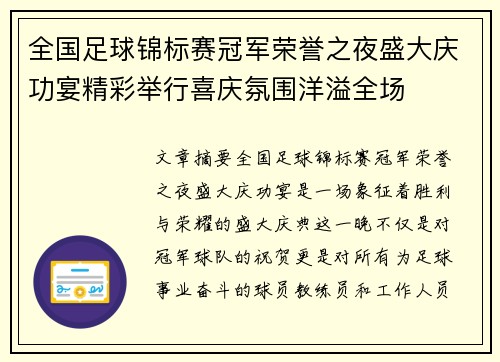 全国足球锦标赛冠军荣誉之夜盛大庆功宴精彩举行喜庆氛围洋溢全场

文章摘要全国足球锦标赛冠军荣誉之夜盛大庆功宴是一场象征着胜利与荣耀的盛大庆典这一晚不仅是对冠军球队的祝贺更是对所有为足球事业奋斗的球员教练员和工作人员